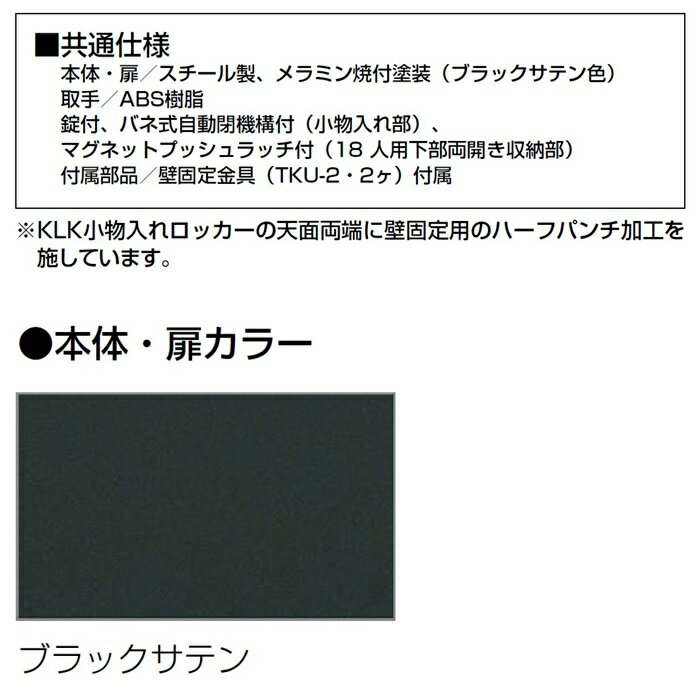 ■共通仕様
本体・扉／スチール製、メラミン焼付塗装（ブラックサテン色）
取手／ABS樹脂
錠付、バネ式自動閉機構付（小物入れ部）、
マグネットプッシュラッチ付（18 人用下部両開き収納部）
付属部品／壁固定金具（TKU-2・2ヶ）付属

※KLK小物入れロッカーの天面両端に壁固定用のハーフパンチ加工を施しています。

●本体・扉カラー

ブラックサテン